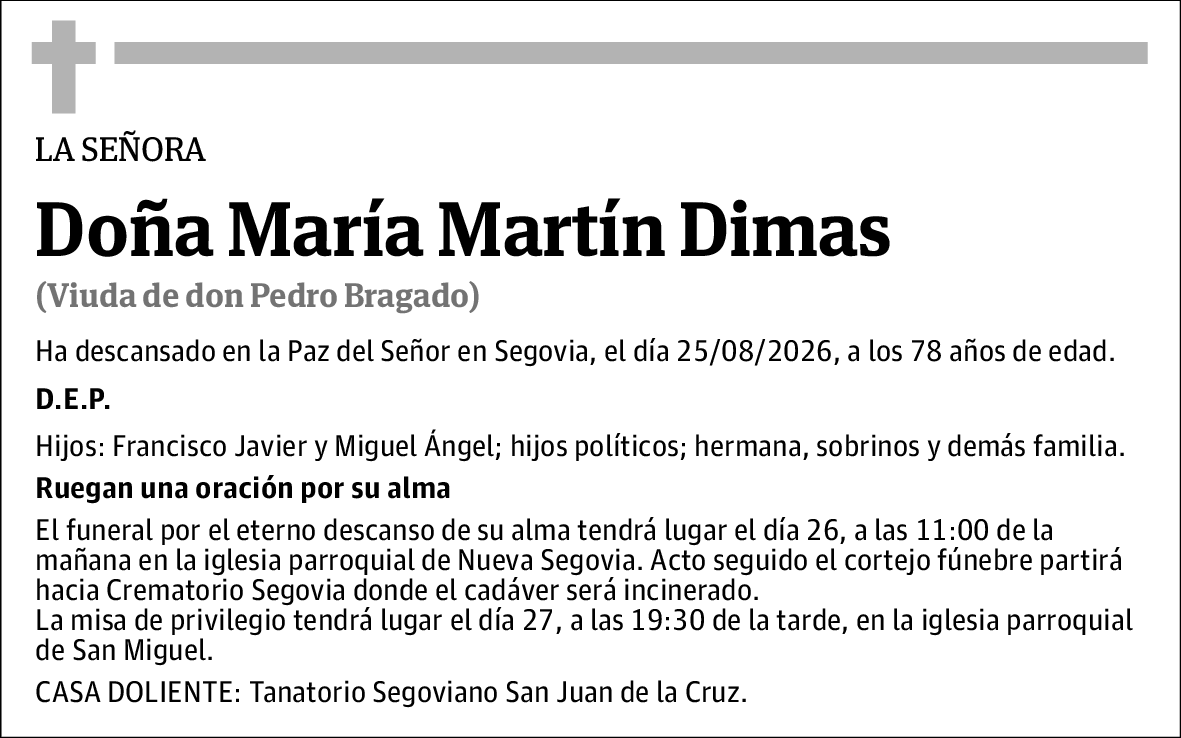 LA SEÑORA

Doña María Martín Dimas

(Viuda de don Pedro Bragado)

Ha descansado en la Paz del Señor en Segovia, el día 25/08/2026, a los 78 años de edad.

D.E.P.

Hijos: Francisco Javier y Miguel Ángel; hijos políticos; hermana, sobrinos y demás familia.

Ruegan una oración por su alma

El funeral por el eterno descanso de su alma tendrá lugar el día 26, a las 11:00 de la mañana en la iglesia parroquial de Nueva Segovia. Acto seguido el cortejo fúnebre partirá hacia Crematorio Segovia donde el cadáver será incinerado.
La misa de privilegio tendrá lugar el día 27, a las 19:30 de la tarde, en la iglesia parroquial de San Miguel.

CASA DOLIENTE: Tanatorio Segoviano San Juan de la Cruz.